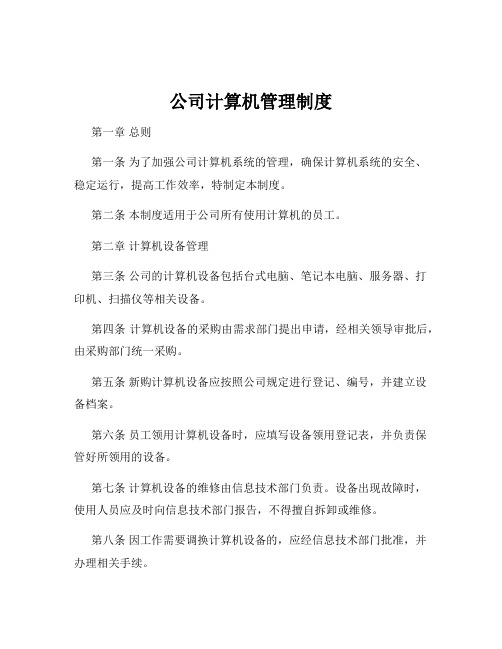 公司计算机管理制度

第一章 总则

第一条 为了加强公司计算机系统的管理，确保计算机系统的安全、稳定运行，提高工作效率，特制定本制度。

第二条 本制度适用于公司所有使用计算机的员工。

第二章 计算机设备管理

第三条 公司的计算机设备包括台式电脑、笔记本电脑、服务器、打印机、扫描仪等相关设备。

第四条 计算机设备的采购由需求部门提出申请，经相关领导审批后，由采购部门统一采购。

第五条 新购计算机设备应按照公司规定进行登记、编号，并建立设备档案。

第六条 员工领用计算机设备时，应填写设备领用登记表，并负责保管好所领用的设备。

第七条 计算机设备的维修由信息技术部门负责。设备出现故障时，使用人员应及时向信息技术部门报告，不得擅自拆卸或维修。

第八条 因工作需要调换计算机设备的，应经信息技术部门批准，并办理相关手续。